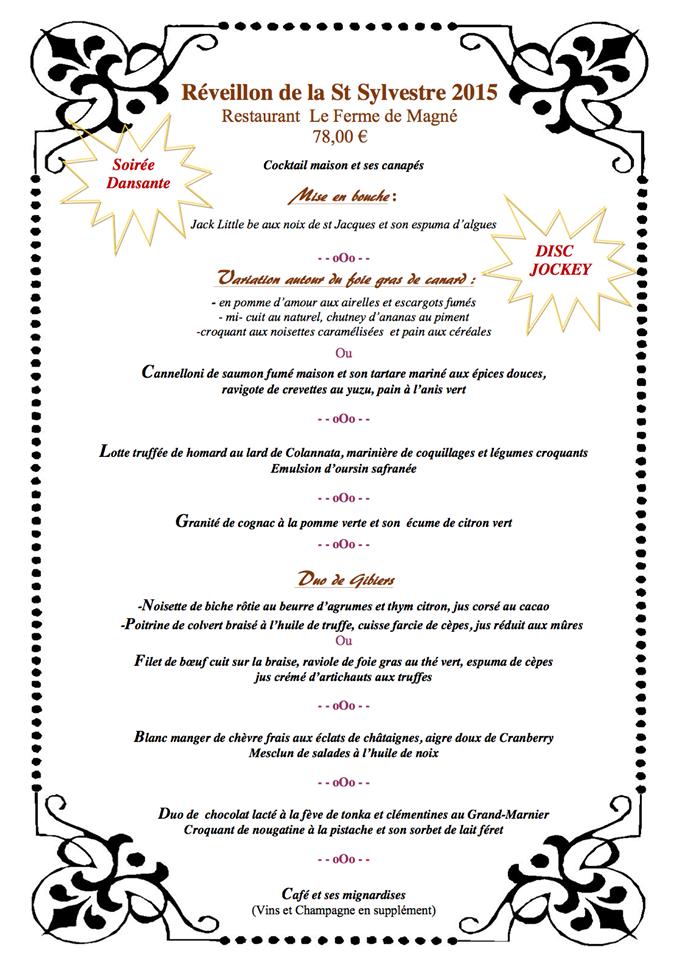 Réveillon de la St Sylvestre 2015
Restaurant Le Ferme de Magné
78,00 €

Soirée Dansante

Cocktail maison et ses canapés

Mise en bouche :

Jack Little be aux noix de st Jacques et son espuma d'algues

DISC JOCKEY

- - oOo - -

Variation autour du foie gras de canard :

- en pomme d'amour aux airelles et escargots fumés
- mi- cuit au naturel, chutney d'ananas au piment
-croquant aux noisettes caramélisées et pain aux céréales

Ou

Cannelloni de saumon fumé maison et son tartare mariné aux épices douces, ravigote de crevettes au yuzu, pain à l'anis vert

- - oOo - -

Lotte truffée de homard au lard de Colannata, marinière de coquillages et légumes croquants
Emulsion d'oursin safranée

- - oOo - -

Granité de cognac à la pomme verte et son écume de citron vert

- - oOo - -

Duo de Gibiers

-Noisette de biche rôtie au beurre d'agrumes et thym citron, jus corsé au cacao
-Poitrine de colvert braisé à l'huile de truffe, cuisse farcie de cèpes, jus réduit aux mûres

Ou

Filet de bœuf cuit sur la braise, raviole de foie gras au thé vert, espuma de cèpes
jus crémé d'artichauts aux truffes

- - oOo - -

Blanc manger de chèvre frais aux éclats de châtaignes, aigre doux de Cranberry
Mesclun de salades à l'huile de noix

- - oOo - -

Duo de chocolat lacté à la fève de tonka et clémentines au Grand-Marnier
Croquant de nougatine à la pistache et son sorbet de lait féret

- - oOo - -

Café et ses mignardises
(Vins et Champagne en supplément)